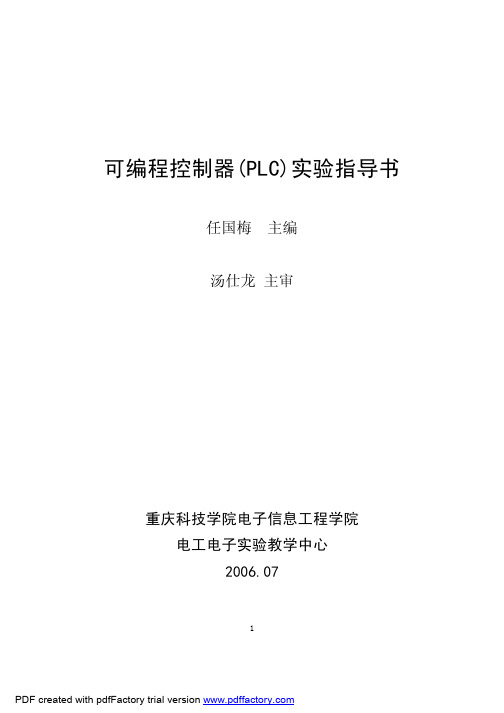 可编程控制器(PLC)实验指导书

任国梅　主编

汤仕龙 主审

重庆科技学院电子信息工程学院
电工电子实验教学中心
2006.07

1

PDF created with pdfFactory trial version www.pdffactory.com